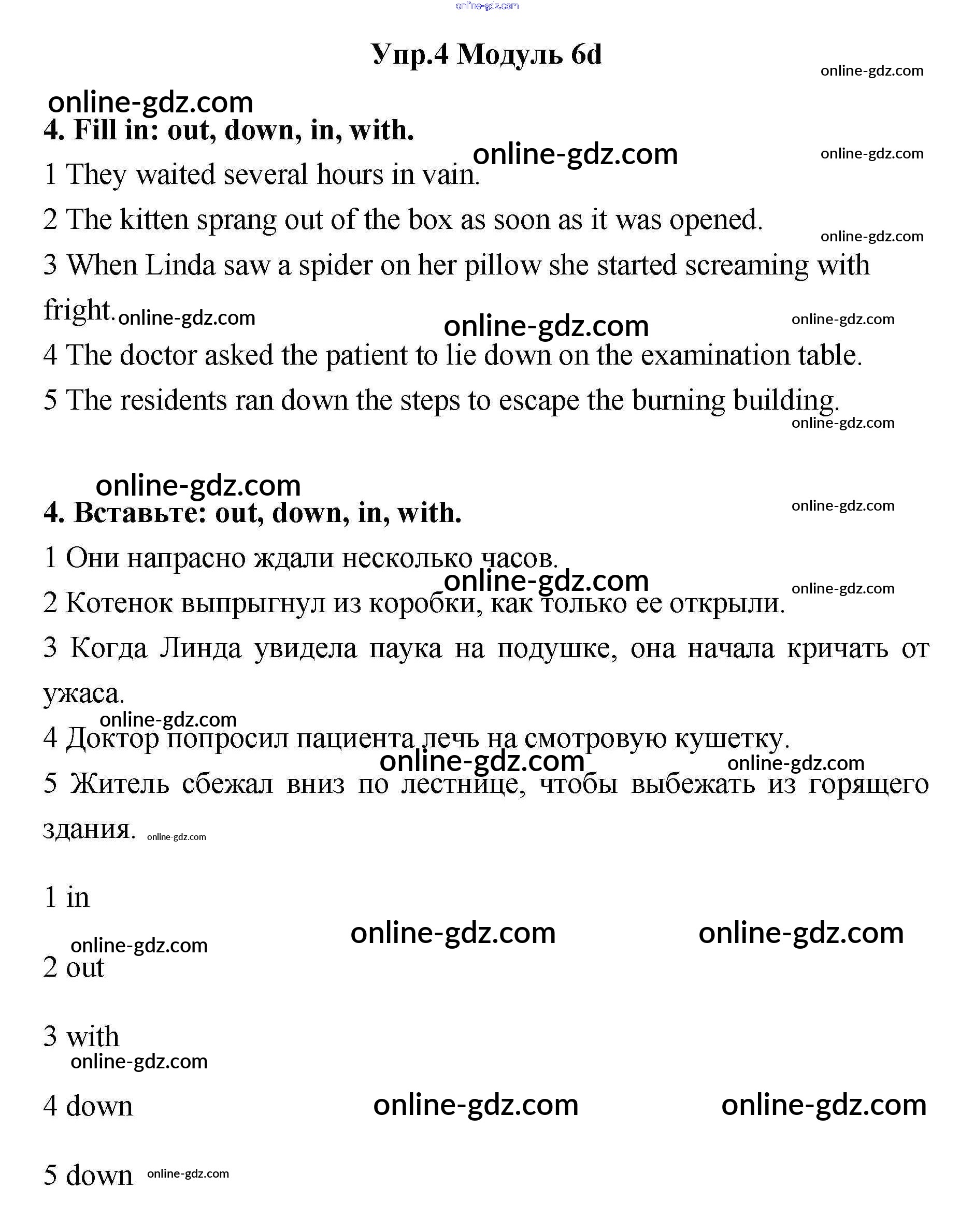 online-gdz.com

Упр.4 Модуль 6d

online-gdz.com

online-gdz.com

4. Fill in: out, down, in, with.

online-gdz.com

online-gdz.com

1 They waited several hours in vain.

2 The kitten sprang out of the box as soon as it was opened.

online-gdz.com

3 When Linda saw a spider on her pillow she started screaming with fright. online-gdz.com

online-gdz.com

online-gdz.com

4 The doctor asked the patient to lie down on the examination table.

5 The residents ran down the steps to escape the burning building.

online-gdz.com

online-gdz.com

4. Вставьте: out, down, in, with.

online-gdz.com

1 Они напрасно ждали несколько часов.

online-gdz.com

online-gdz.com

2 Котенок выпрыгнул из коробки, как только ее открыли.

3 Когда Линда увидела паука на подушке, она начала кричать от ужаса.

online-gdz.com

4 Доктор попросил пациента лечь на смотровую кушетку.

online-gdz.com

online-gdz.com

5 Житель сбежал вниз по лестнице, чтобы выбежать из горящего здания. online-gdz.com

1 in

online-gdz.com

online-gdz.com

online-gdz.com

2 out

3 with

online-gdz.com

4 down

online-gdz.com

online-gdz.com

5 down online-gdz.com